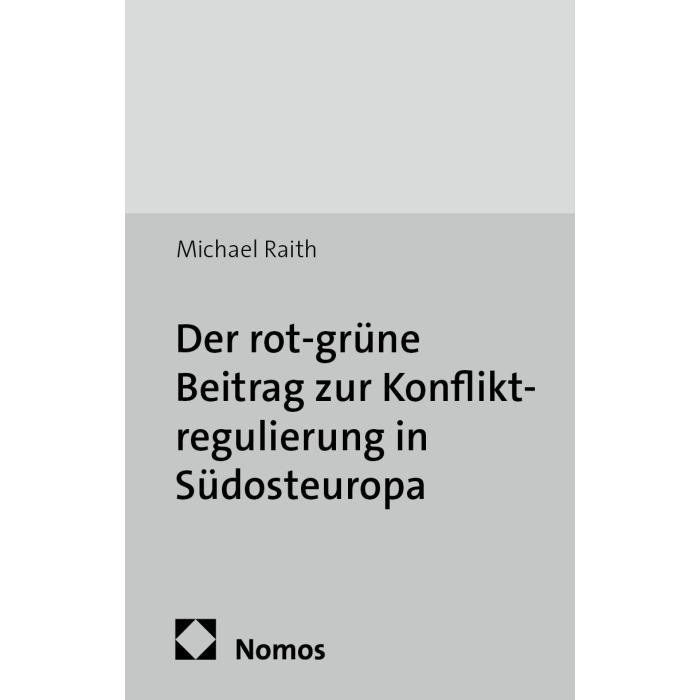 Michael Raith

Der rot-grüne Beitrag zur Konfliktregulierung in Südosteuropa

Nomos